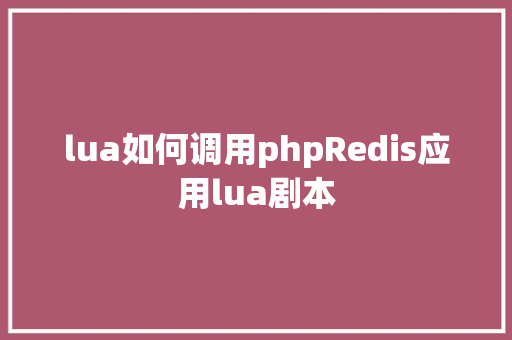 lua如何调用phpRedis应用lua剧本